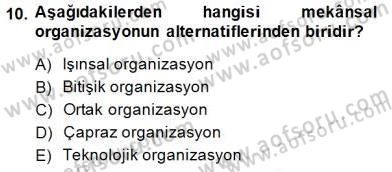 10. Aşağıdakilerden hangisi mekânsal organizasyonun alternatiflerinden biridir?

A) Işınsal organizasyon
B) Bitişik organizasyon
C) Ortak organizasyon
D) Çapraz organizasyon
E) Teknolojik organizasyon

www.aofsoru.com